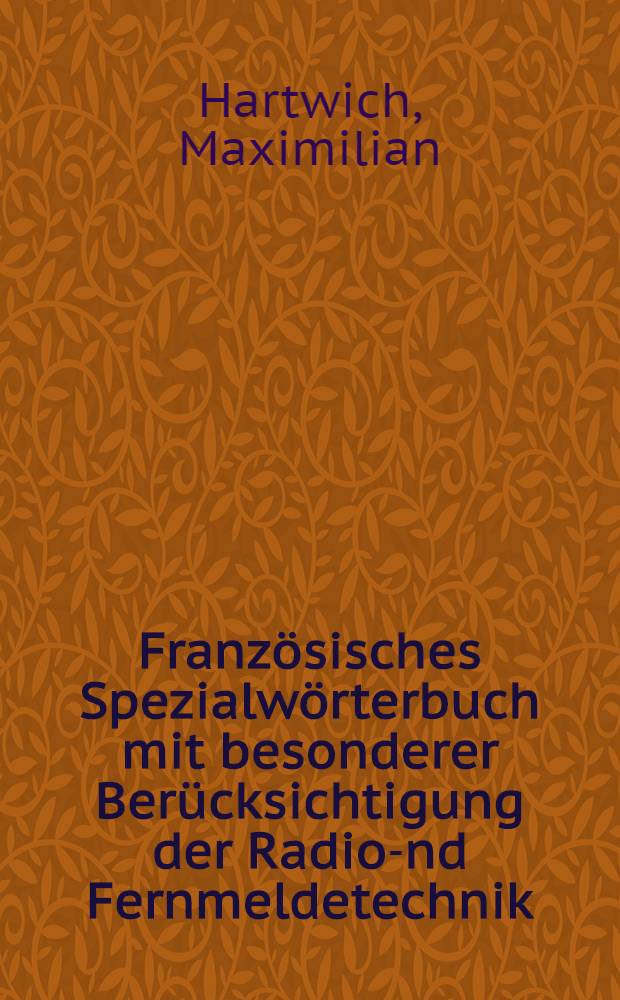 Hartwich, Maximilian

Französisches Spezialwörterbuch mit besonderer Berücksichtigung der Radio-nd Fernmeldetechnik